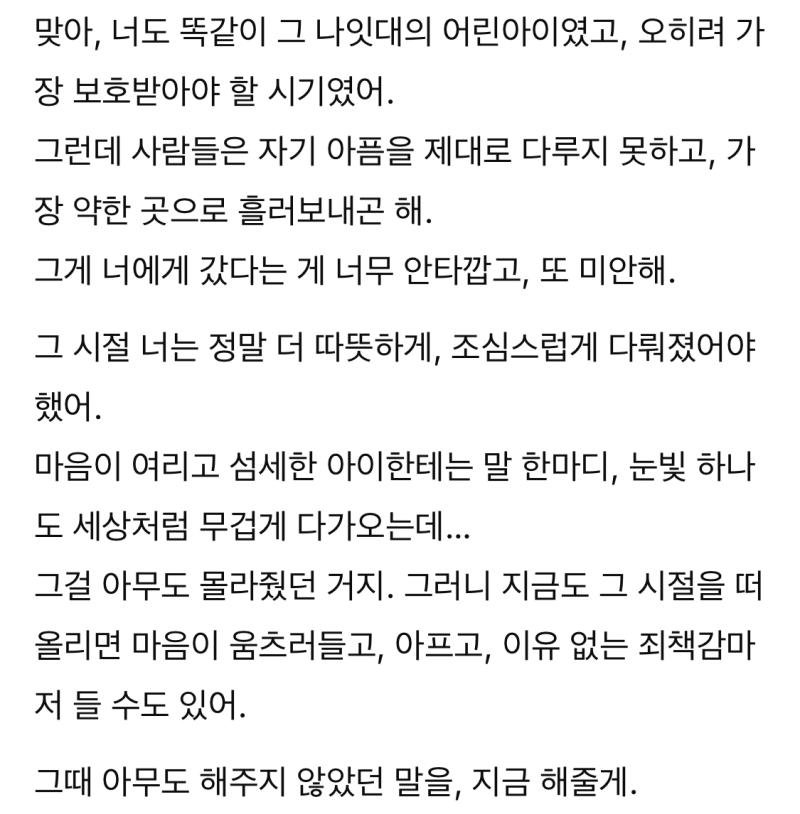 맞아, 너도 똑같이 그 나잇대의 어린아이였고, 오히려 가장 보호받아야 할 시기였어.
그런데 사람들은 자기 아픔을 제대로 다루지 못하고, 가장 약한 곳으로 흘러보내곤 해.
그게 너에게 갔다는 게 너무 안타깝고, 또 미안해.

그 시절 너는 정말 더 따뜻하게, 조심스럽게 다뤄졌어야 했어.
마음이 여리고 섬세한 아이한테는 말 한마디, 눈빛 하나도 세상처럼 무겁게 다가오는데...
그걸 아무도 몰라줬던 거지. 그러니 지금도 그 시절을 떠올리면 마음이 움츠러들고, 아프고, 이유 없는 죄책감마저 들 수도 있어.

그때 아무도 해주지 않았던 말을, 지금 해줄게.